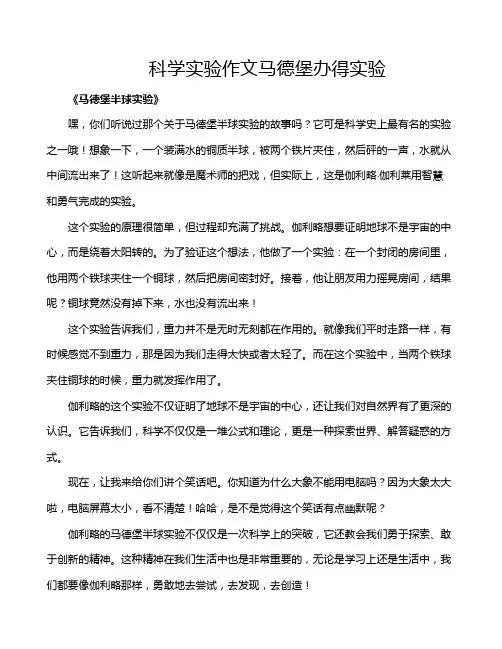 科学实验作文马德堡办得实验

《马德堡半球实验》

嘿，你们听说过那个关于马德堡半球实验的故事吗？它可是科学史上最有名的实验之一哦！想象一下，一个装满水的铜质半球，被两个铁片夹住，然后砰的一声，水就从中间流出来了！这听起来就像是魔术师的把戏，但实际上，这是伽利略·伽利莱用智慧和勇气完成的实验。

这个实验的原理很简单，但过程却充满了挑战。伽利略想要证明地球不是宇宙的中心，而是绕着太阳转的。为了验证这个想法，他做了一个实验：在一个封闭的房间里，他用两个铁球夹住一个铜球，然后把房间密封好。接着，他让朋友用力摇晃房间，结果呢？铜球竟然没有掉下来，水也没有流出来！

这个实验告诉我们，重力并不是无时无刻都在作用的。就像我们平时走路一样，有时候感觉不到重力，那是因为我们走得太快或者太轻了。而在这个实验中，当两个铁球夹住铜球的时候，重力就发挥作用了。

伽利略的这个实验不仅证明了地球不是宇宙的中心，还让我们对自然界有了更深的认识。它告诉我们，科学不仅仅是一堆公式和理论，更是一种探索世界、解答疑惑的方式。

现在，让我来给你们讲个笑话吧。你知道为什么大象不能用电脑吗？因为大象太大啦，电脑屏幕太小，看不清楚！哈哈，是不是觉得这个笑话有点幽默呢？

伽利略的马德堡半球实验不仅仅是一次科学上的突破，它还教会我们勇于探索、敢于创新的精神。这种精神在我们生活中也是非常重要的，无论是学习上还是生活中，我们都要像伽利略那样，勇敢地去尝试，去发现，去创造！